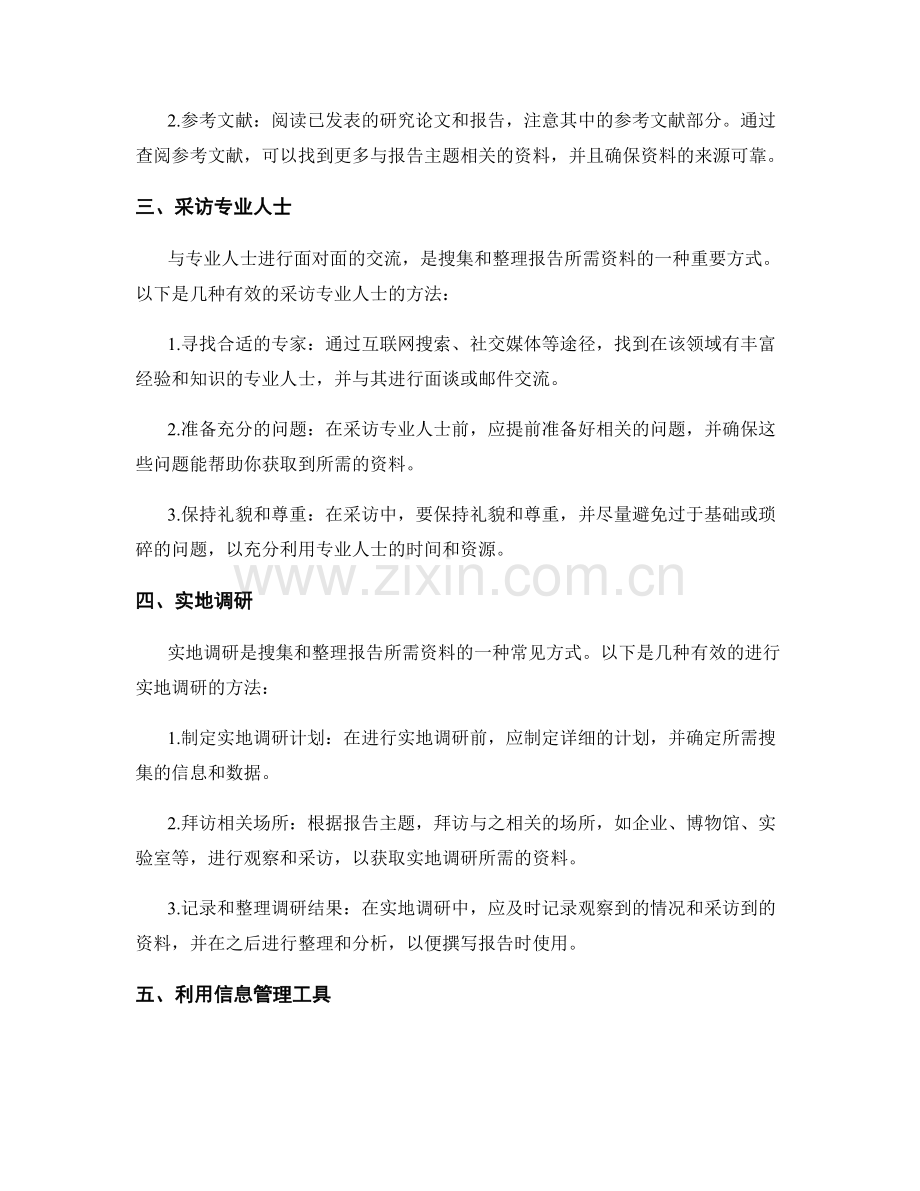 2.参考文献：阅读已发表的研究论文和报告，注意其中的参考文献部分。通过查阅参考文献，可以找到更多与报告主题相关的资料，并且确保资料的来源可靠。

三、采访专业人士

与专业人士进行面对面的交流，是搜集和整理报告所需资料的一种重要方式。以下是几种有效的采访专业人士的方法：

1.寻找合适的专家：通过互联网搜索、社交媒体等途径，找到在该领域有丰富经验和知识的专业人士，并与其进行面谈或邮件交流。

2.准备充分的问题：在采访专业人士前，应提前准备好相关的问题，并确保这些问题能帮助你获取到所需的资料。

3.保持礼貌和尊重：在采访中，要保持礼貌和尊重，并尽量避免过于基础或琐碎的问题，以充分利用专业人士的时间和资源。

www.zixin.com.cn

四、实地调研

实地调研是搜集和整理报告所需资料的一种常见方式。以下是几种有效的进行实地调研的方法：

1.制定实地调研计划：在进行实地调研前，应制定详细的计划，并确定所需搜集的信息和数据。

2.拜访相关场所：根据报告主题，拜访与之相关的场所，如企业、博物馆、实验室等，进行观察和采访，以获取实地调研所需的资料。

3.记录和整理调研结果：在实地调研中，应及时记录观察到的情况和采访到的资料，并在之后进行整理和分析，以便撰写报告时使用。

五、利用信息管理工具